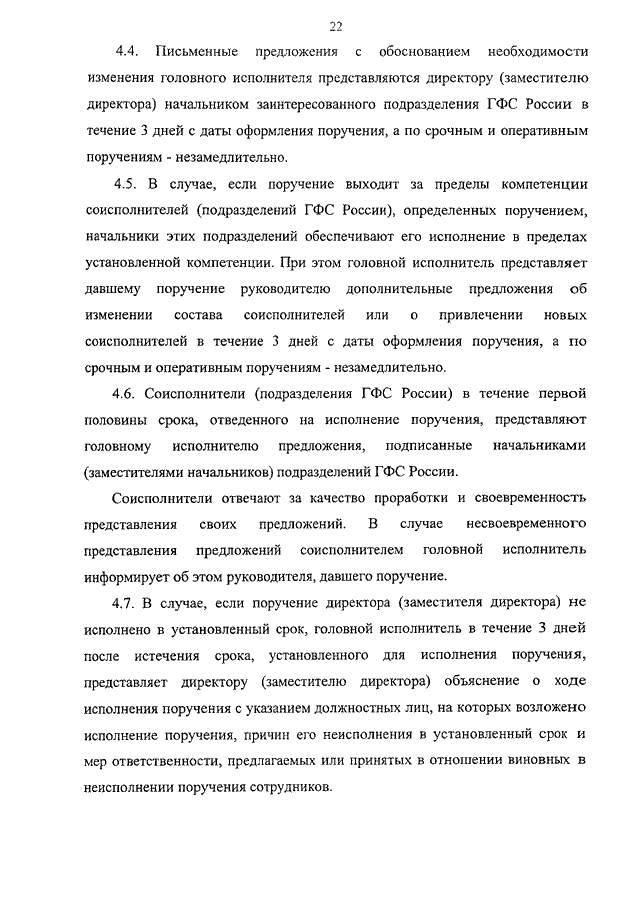 22

4.4. Письменные предложения с обоснованием необходимости изменения головного исполнителя представляются директору (заместителю директора) начальником заинтересованного подразделения ГФС России в течение 3 дней с даты оформления поручения, а по срочным и оперативным поручениям - незамедлительно.

4.5. В случае, если поручение выходит за пределы компетенции соисполнителей (подразделений ГФС России), определенных поручением, начальники этих подразделений обеспечивают его исполнение в пределах установленной компетенции. При этом головной исполнитель представляет давшему поручение руководителю дополнительные предложения об изменении состава соисполнителей или о привлечении новых соисполнителей в течение 3 дней с даты оформления поручения, а по срочным и оперативным поручениям - незамедлительно.

4.6. Соисполнители (подразделения ГФС России) в течение первой половины срока, отведенного на исполнение поручения, представляют головному исполнителю предложения, подписанные начальниками (заместителями начальников) подразделений ГФС России.

Соисполнители отвечают за качество проработки и своевременность представления своих предложений. В случае несвоевременного представления предложений соисполнителем головной исполнитель информирует об этом руководителя, давшего поручение.

4.7. В случае, если поручение директора (заместителя директора) не исполнено в установленный срок, головной исполнитель в течение 3 дней после истечения срока, установленного для исполнения поручения, представляет директору (заместителю директора) объяснение о ходе исполнения поручения с указанием должностных лиц, на которых возложено исполнение поручения, причин его неисполнения в установленный срок и мер ответственности, предлагаемых или принятых в отношении виновных в неисполнении поручения сотрудников.